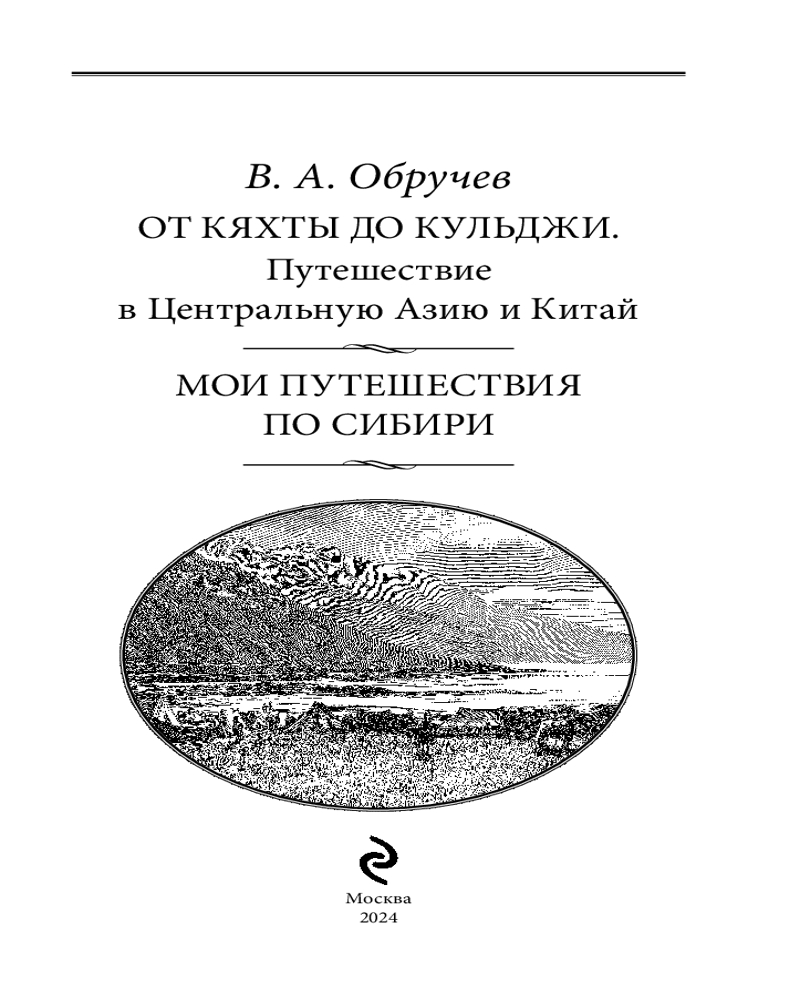 В. А. Обручев

ОТ КЯХТЫ ДО КУЛЬДЖИ.

Путешествие
в Центральную Азию и Китай

МОИ ПУТЕШЕСТВИЯ
ПО СИБИРИ

Москва
2024